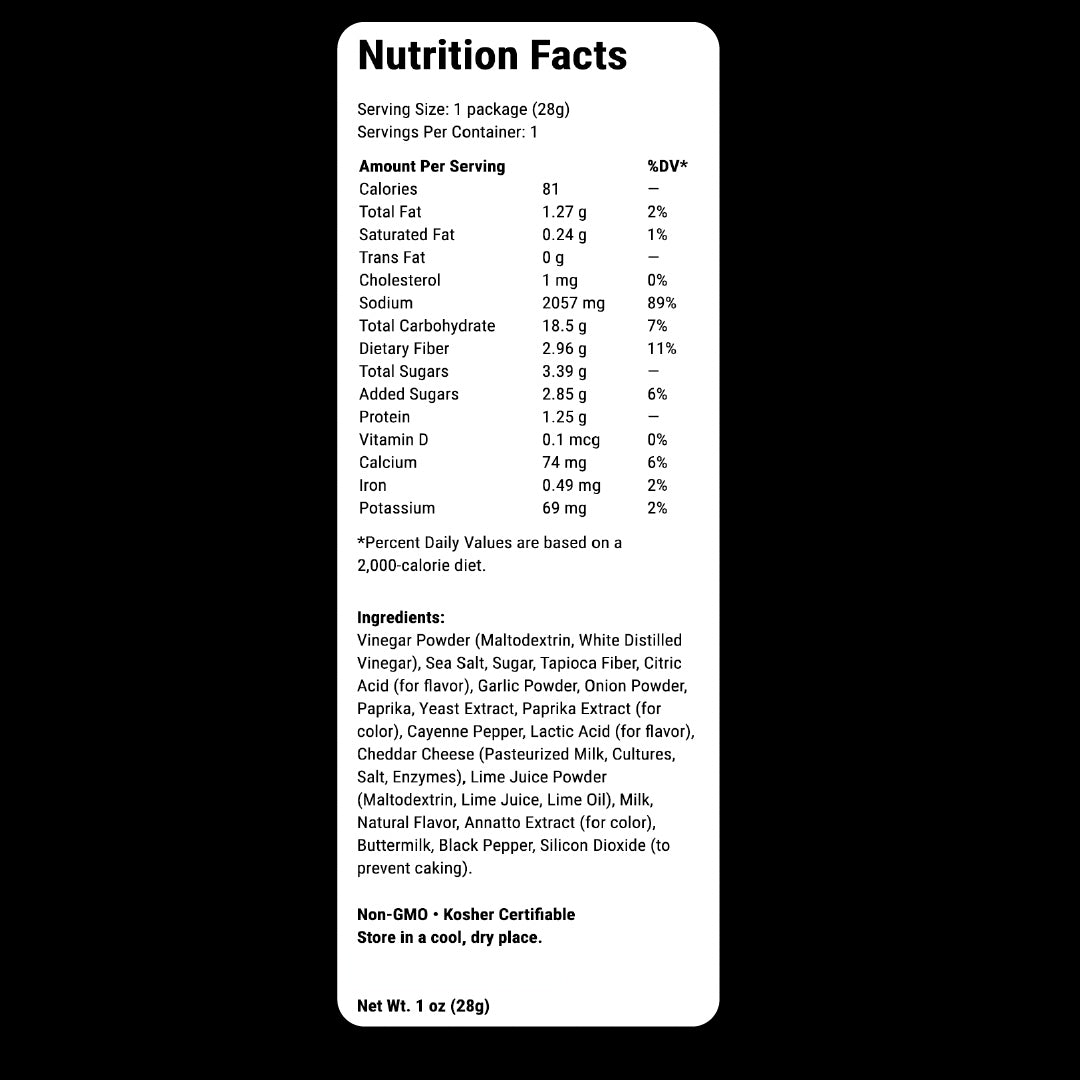 Nutrition Facts

Serving Size: 1 package (28g)
Servings Per Container: 1

| Amount Per Serving | | %DV* |
|---|---|---|
| Calories | 81 | — |
| Total Fat | 1.27 g | 2% |
| Saturated Fat | 0.24 g | 1% |
| Trans Fat | 0 g | — |
| Cholesterol | 1 mg | 0% |
| Sodium | 2057 mg | 89% |
| Total Carbohydrate | 18.5 g | 7% |
| Dietary Fiber | 2.96 g | 11% |
| Total Sugars | 3.39 g | — |
| Added Sugars | 2.85 g | 6% |
| Protein | 1.25 g | — |
| Vitamin D | 0.1 mcg | 0% |
| Calcium | 74 mg | 6% |
| Iron | 0.49 mg | 2% |
| Potassium | 69 mg | 2% |

*Percent Daily Values are based on a 2,000-calorie diet.

Ingredients:
Vinegar Powder (Maltodextrin, White Distilled Vinegar), Sea Salt, Sugar, Tapioca Fiber, Citric Acid (for flavor), Garlic Powder, Onion Powder, Paprika, Yeast Extract, Paprika Extract (for color), Cayenne Pepper, Lactic Acid (for flavor), Cheddar Cheese (Pasteurized Milk, Cultures, Salt, Enzymes), Lime Juice Powder (Maltodextrin, Lime Juice, Lime Oil), Milk, Natural Flavor, Annatto Extract (for color), Buttermilk, Black Pepper, Silicon Dioxide (to prevent caking).

Non-GMO • Kosher Certifiable
Store in a cool, dry place.

Net Wt. 1 oz (28g)